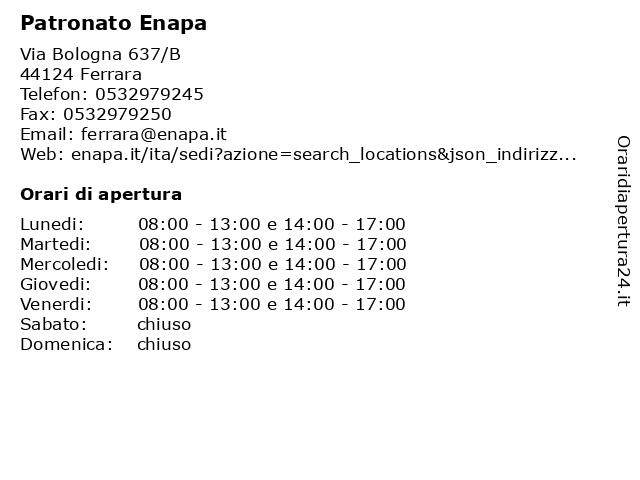 Patronato Enapa

Via Bologna 637/B
44124 Ferrara
Telefon: 0532979245
Fax: 0532979250
Email: ferrara@enapa.it
Web: enapa.it/ita/sedi?azione=search_locations&json_indirizz...

Orari di apertura

| | |
|---|---|
| Lunedi: | 08:00 - 13:00 e 14:00 - 17:00 |
| Martedi: | 08:00 - 13:00 e 14:00 - 17:00 |
| Mercoledi: | 08:00 - 13:00 e 14:00 - 17:00 |
| Giovedi: | 08:00 - 13:00 e 14:00 - 17:00 |
| Venerdi: | 08:00 - 13:00 e 14:00 - 17:00 |
| Sabato: | chiuso |
| Domenica: | chiuso |

Oraridiapertura24.it